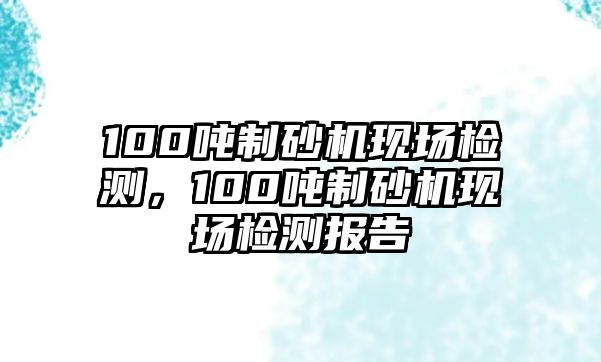 100吨制砂机现场检测，100吨制砂机现场检测报告